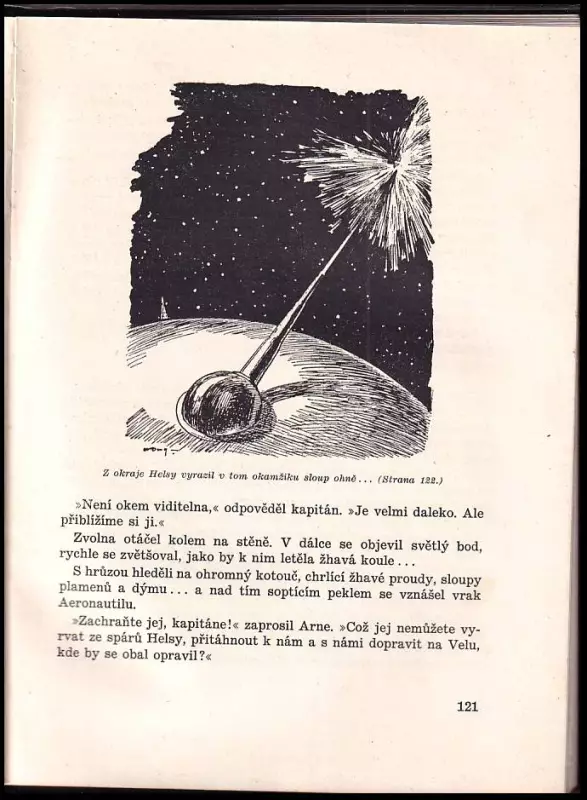 Z okraje Helsy vyrazil v tom okamžiku sloup ohně... (Strana 122.)

»Není okem viditelna,« odpověděl kapitán. »Je velmi daleko. Ale přiblížíme si ji.«

Zvolna otáčel kolem na stěně. V dálce se objevil světlý bod, rychle se zvětšoval, jako by k nim letěla žhavá koule...

S hrůzou hleděli na ohromný kotouč, chrlící žhavé proudy, sloupy plamenů a dýmu... a nad tím soptícím peklem se vznášel vrak Aeronautilu.

»Zachraňte jej, kapitáne!« zaprosil Arne. »Což jej nemůžete vyrvat ze spárů Helsy, přitáhnout k nám a s námi dopravit na Velu, kde by se obal opravil?«

121